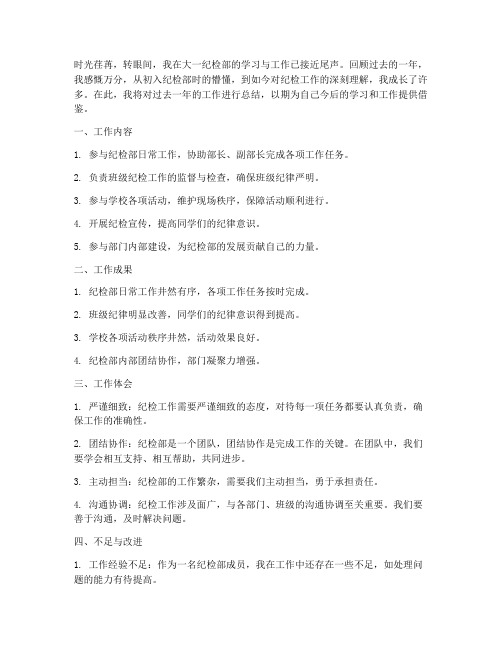 时光荏苒，转眼间，我在大一纪检部的学习与工作已接近尾声。回顾过去的一年，我感慨万分，从初入纪检部时的懵懂，到如今对纪检工作的深刻理解，我成长了许多。在此，我将对过去一年的工作进行总结，以期为自己今后的学习和工作提供借鉴。

一、工作内容

1. 参与纪检部日常工作，协助部长、副部长完成各项工作任务。

2. 负责班级纪检工作的监督与检查，确保班级纪律严明。

3. 参与学校各项活动，维护现场秩序，保障活动顺利进行。

4. 开展纪检宣传，提高同学们的纪律意识。

5. 参与部门内部建设，为纪检部的发展贡献自己的力量。

二、工作成果

1. 纪检部日常工作井然有序，各项工作任务按时完成。

2. 班级纪律明显改善，同学们的纪律意识得到提高。

3. 学校各项活动秩序井然，活动效果良好。

4. 纪检部内部团结协作，部门凝聚力增强。

三、工作体会

1. 严谨细致：纪检工作需要严谨细致的态度，对待每一项任务都要认真负责，确保工作的准确性。

2. 团结协作：纪检部是一个团队，团结协作是完成工作的关键。在团队中，我们要学会相互支持、相互帮助，共同进步。

3. 主动担当：纪检部的工作繁杂，需要我们主动担当，勇于承担责任。

4. 沟通协调：纪检工作涉及面广，与各部门、班级的沟通协调至关重要。我们要善于沟通，及时解决问题。

四、不足与改进

1. 工作经验不足：作为一名纪检部成员，我在工作中还存在一些不足，如处理问题的能力有待提高。